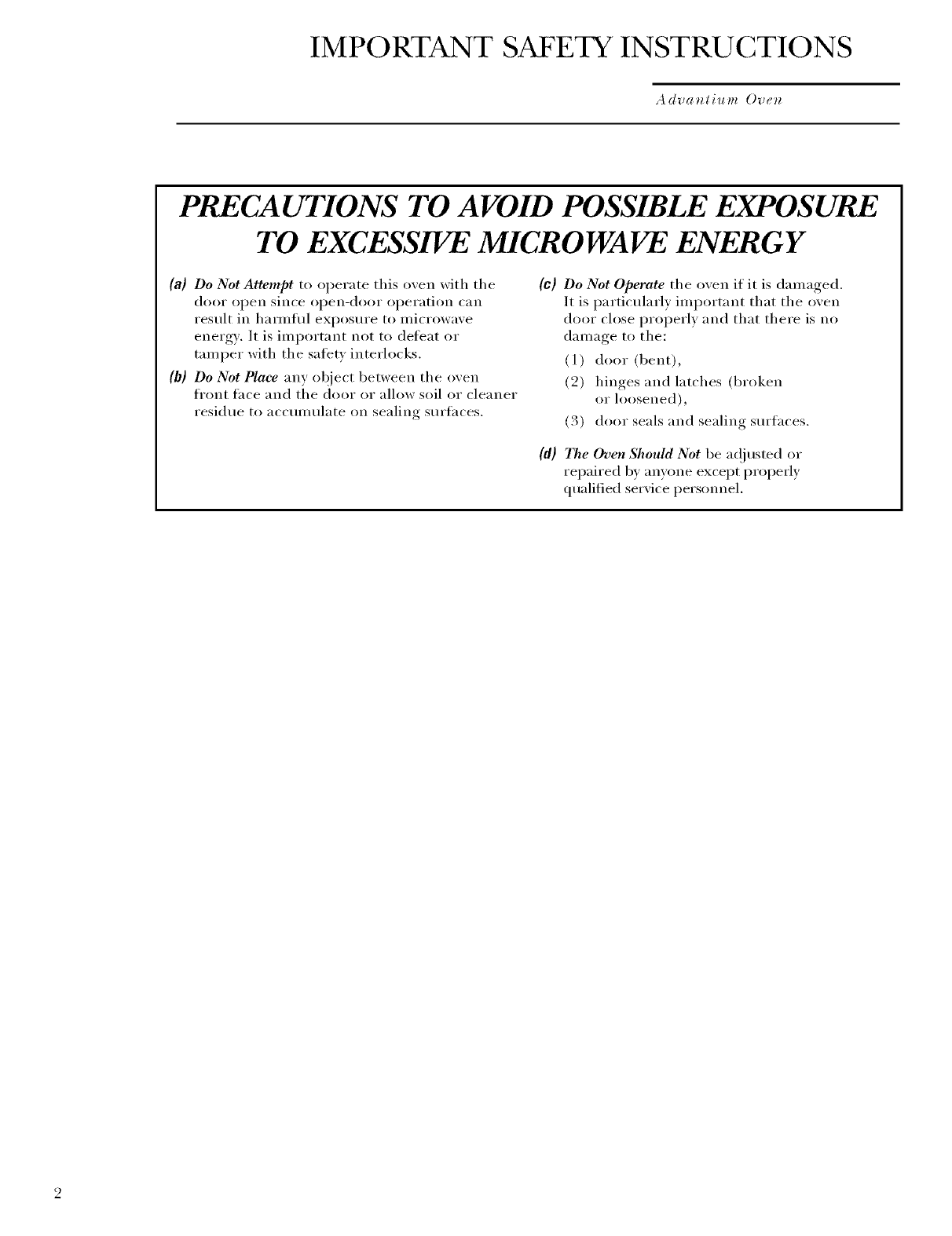 IMPORTANT SAFETY INSTRUCTIONS

Advantium Oven

PRECAUTIONS TO AVOID POSSIBLE EXPOSURE TO EXCESSIVE MICROWAVE ENERGY

(a) Do Not Attempt to operate this oven with the door open since open-door operation can result in harmful exposure to microwave energy. It is important not to defeat or tamper with the safety interlocks.

(b) Do Not Place any object between the oven front face and the door or allow soil or cleaner residue to accumulate on sealing surfaces.

(c) Do Not Operate the oven if it is damaged. It is particularly important that the oven door close properly and that there is no damage to the:

(1) door (bent),

(2) hinges and latches (broken or loosened),

(3) door seals and sealing surfaces.

(d) The Oven Should Not be adjusted or repaired by anyone except properly qualified service personnel.

2